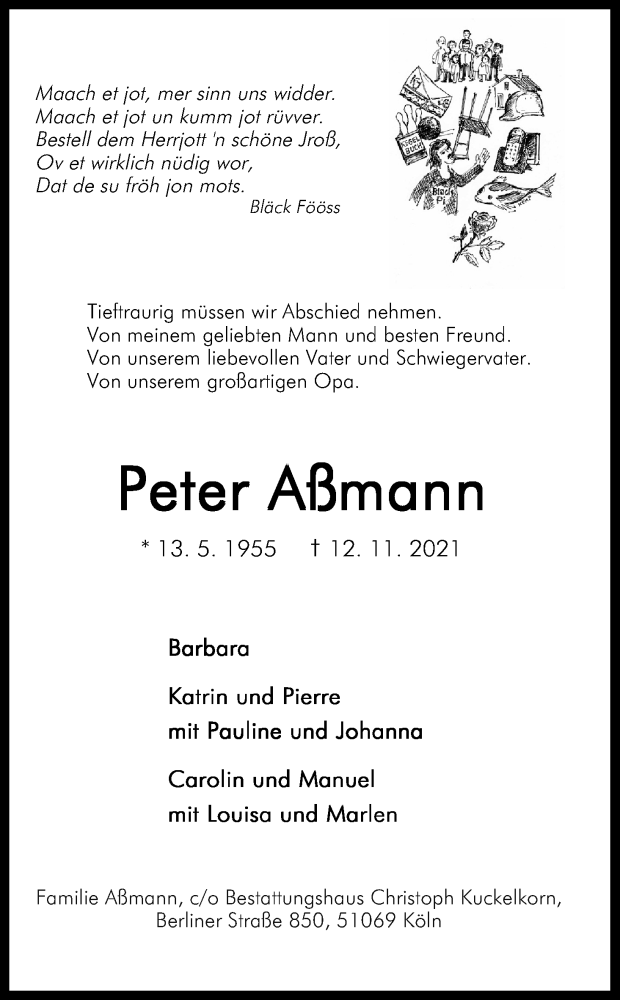 Maach et jot, mer sinn uns widder.
Maach et jot un kumm jot rüvver.
Bestell dem Herrjott 'n schöne Jroß,
Ov et wirklich nüdig wor,
Dat de su fröh jon mots.
Bläck Fööss

Tieftraurig müssen wir Abschied nehmen.
Von meinem geliebten Mann und besten Freund.
Von unserem liebevollen Vater und Schwiegervater.
Von unserem großartigen Opa.

Peter Aßmann

* 13. 5. 1955 † 12. 11. 2021

Barbara

Katrin und Pierre
mit Pauline und Johanna

Carolin und Manuel
mit Louisa und Marlen

Familie Aßmann, c/o Bestattungshaus Christoph Kuckelkorn,
Berliner Straße 850, 51069 Köln